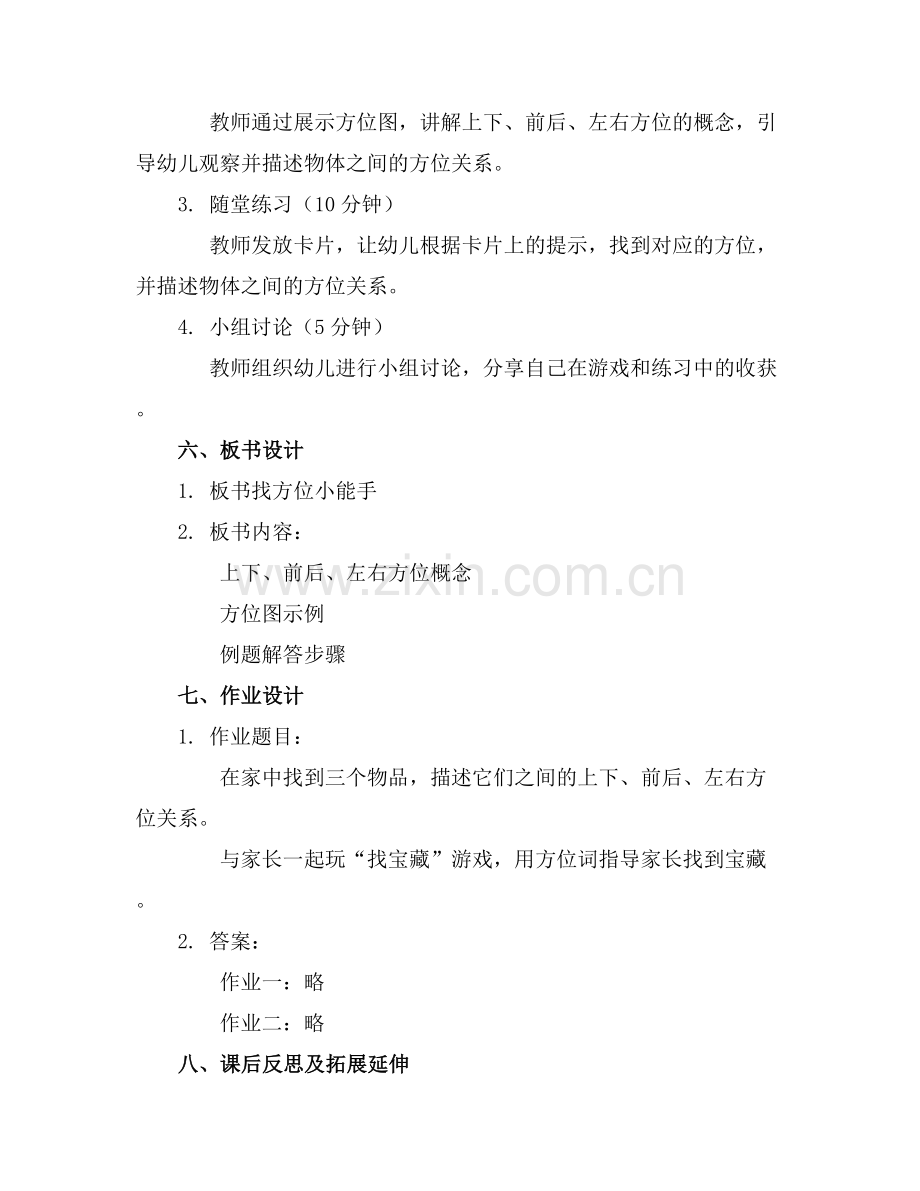 教师通过展示方位图，讲解上下、前后、左右方位的概念，引导幼儿观察并描述物体之间的方位关系。

3. 随堂练习（10分钟）

教师发放卡片，让幼儿根据卡片上的提示，找到对应的方位，并描述物体之间的方位关系。

4. 小组讨论（5分钟）

教师组织幼儿进行小组讨论，分享自己在游戏和练习中的收获。

六、板书设计

1. 板书找方位小能手

2. 板书内容：

上下、前后、左右方位概念

方位图示例

例题解答步骤

七、作业设计

1. 作业题目：

在家中找到三个物品，描述它们之间的上下、前后、左右方位关系。

与家长一起玩“找宝藏”游戏，用方位词指导家长找到宝藏。

2. 答案：

作业一：略

作业二：略

八、课后反思及拓展延伸

www.zixin.com.cn